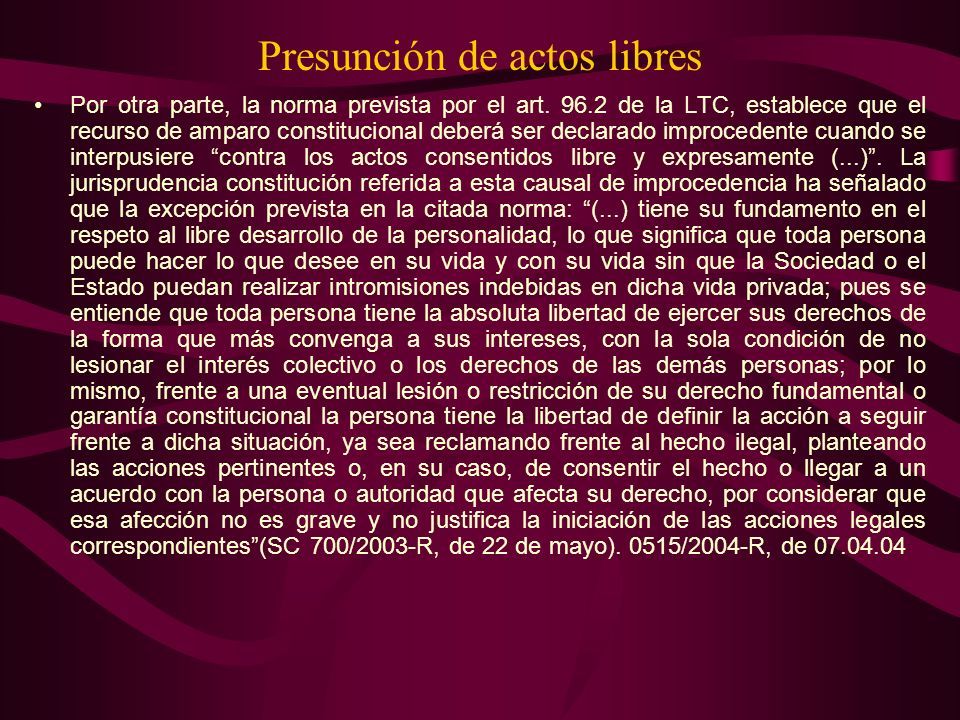 Presunción de actos libres

• Por otra parte, la norma prevista por el art. 96.2 de la LTC, establece que el recurso de amparo constitucional deberá ser declarado improcedente cuando se interpusiere “contra los actos consentidos libre y expresamente (...)”. La jurisprudencia constitución referida a esta causal de improcedencia ha señalado que la excepción prevista en la citada norma: “(...) tiene su fundamento en el respeto al libre desarrollo de la personalidad, lo que significa que toda persona puede hacer lo que desee en su vida y con su vida sin que la Sociedad o el Estado puedan realizar intromisiones indebidas en dicha vida privada; pues se entiende que toda persona tiene la absoluta libertad de ejercer sus derechos de la forma que más convenga a sus intereses, con la sola condición de no lesionar el interés colectivo o los derechos de las demás personas; por lo mismo, frente a una eventual lesión o restricción de su derecho fundamental o garantía constitucional la persona tiene la libertad de definir la acción a seguir frente a dicha situación, ya sea reclamando frente al hecho ilegal, planteando las acciones pertinentes o, en su caso, de consentir el hecho o llegar a un acuerdo con la persona o autoridad que afecta su derecho, por considerar que esa afección no es grave y no justifica la iniciación de las acciones legales correspondientes”(SC 700/2003-R, de 22 de mayo). 0515/2004-R, de 07.04.04